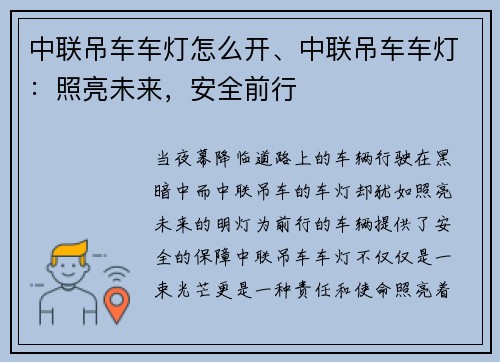 中联吊车车灯怎么开、中联吊车车灯：照亮未来，安全前行

当夜幕降临道路上的车辆行驶在黑暗中而中联吊车的车灯却犹如照亮未来的明灯为前行的车辆提供了安全的保障中联吊车车灯不仅仅是一束光芒更是一种责任和使命照亮着